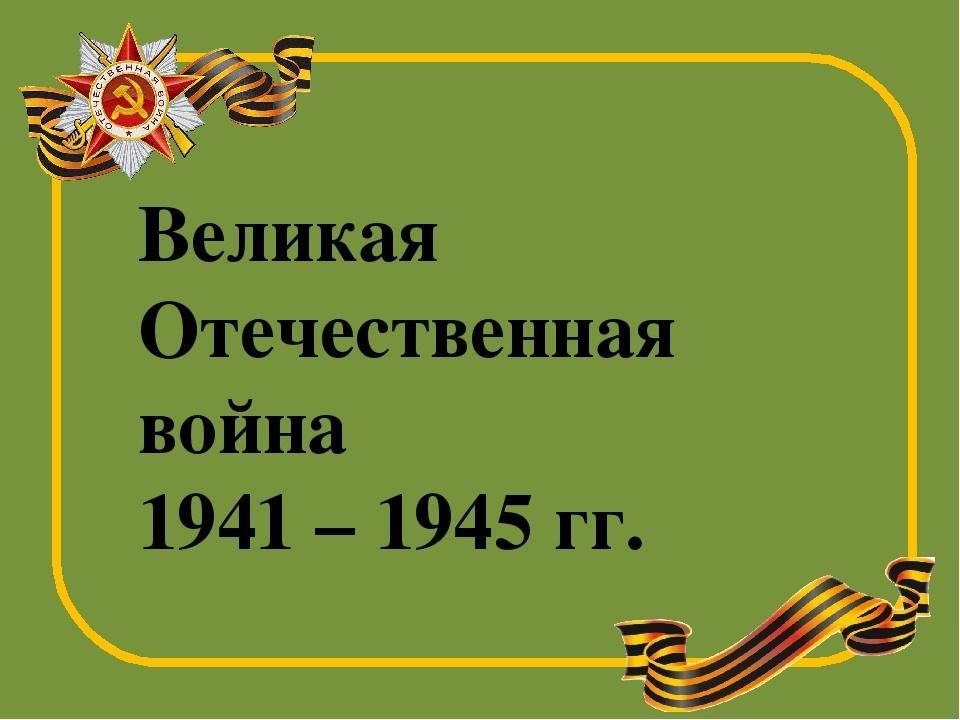 ОТЕЧЕСТВЕННАЯ ВОЙНА

Великая Отечественная война 1941 – 1945 гг.